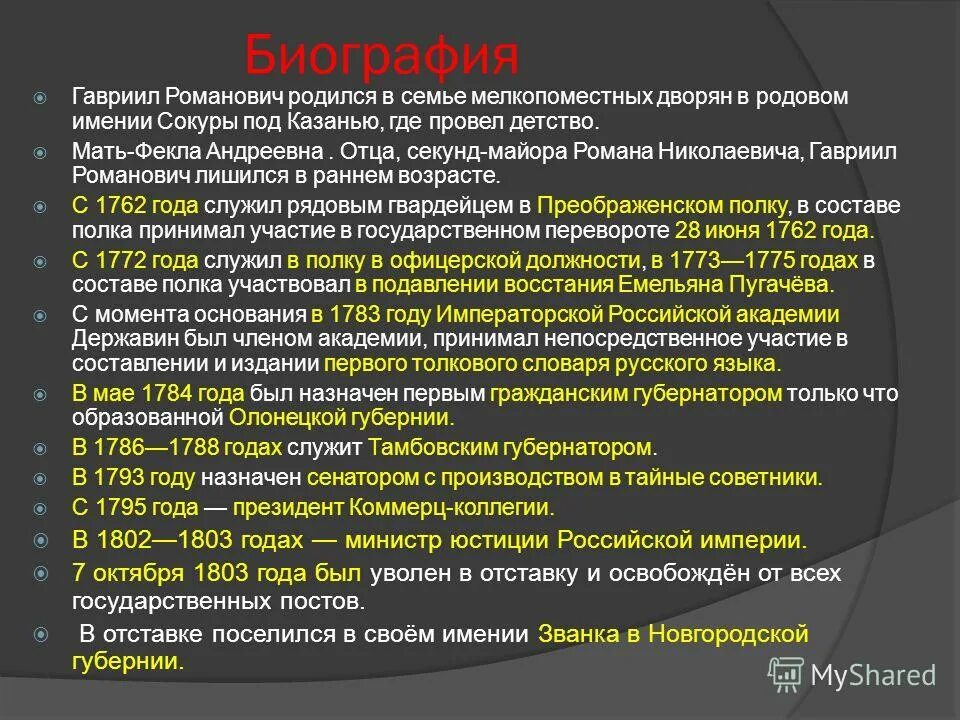 Биография

Гавриил Романович родился в семье мелкопоместных дворян в родовом имении Сокуры под Казанью, где провел детство.

Мать-Фекла Андреевна . Отца, секунд-майора Романа Николаевича, Гавриил Романович лишился в раннем возрасте.

С 1762 года служил рядовым гвардейцем в Преображенском полку, в составе полка принимал участие в государственном перевороте 28 июня 1762 года.

С 1772 года служил в полку в офицерской должности, в 1773—1775 годах в составе полка участвовал в подавлении восстания Емельяна Пугачёва.

С момента основания в 1783 году Императорской Российской академии Державин был членом академии, принимал непосредственное участие в составлении и издании первого толкового словаря русского языка.

В мае 1784 года был назначен первым гражданским губернатором только что образованной Олонецкой губернии.

В 1786—1788 годах служит Тамбовским губернатором.

В 1793 году назначен сенатором с производством в тайные советники.

С 1795 года — президент Коммерц-коллегии.

В 1802—1803 годах — министр юстиции Российской империи.

7 октября 1803 года был уволен в отставку и освобождён от всех государственных постов.

В отставке поселился в своём имении Званка в Новгородской губернии.

MyShared